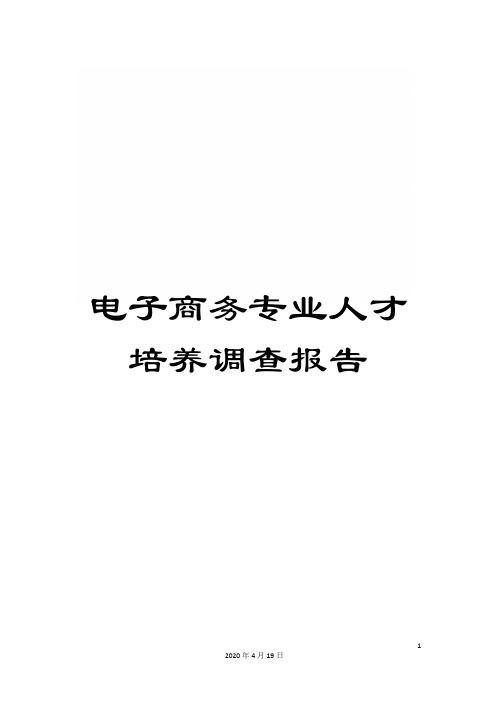 电子商务专业人才培养调查报告

1

2020 年 4 月 19 日